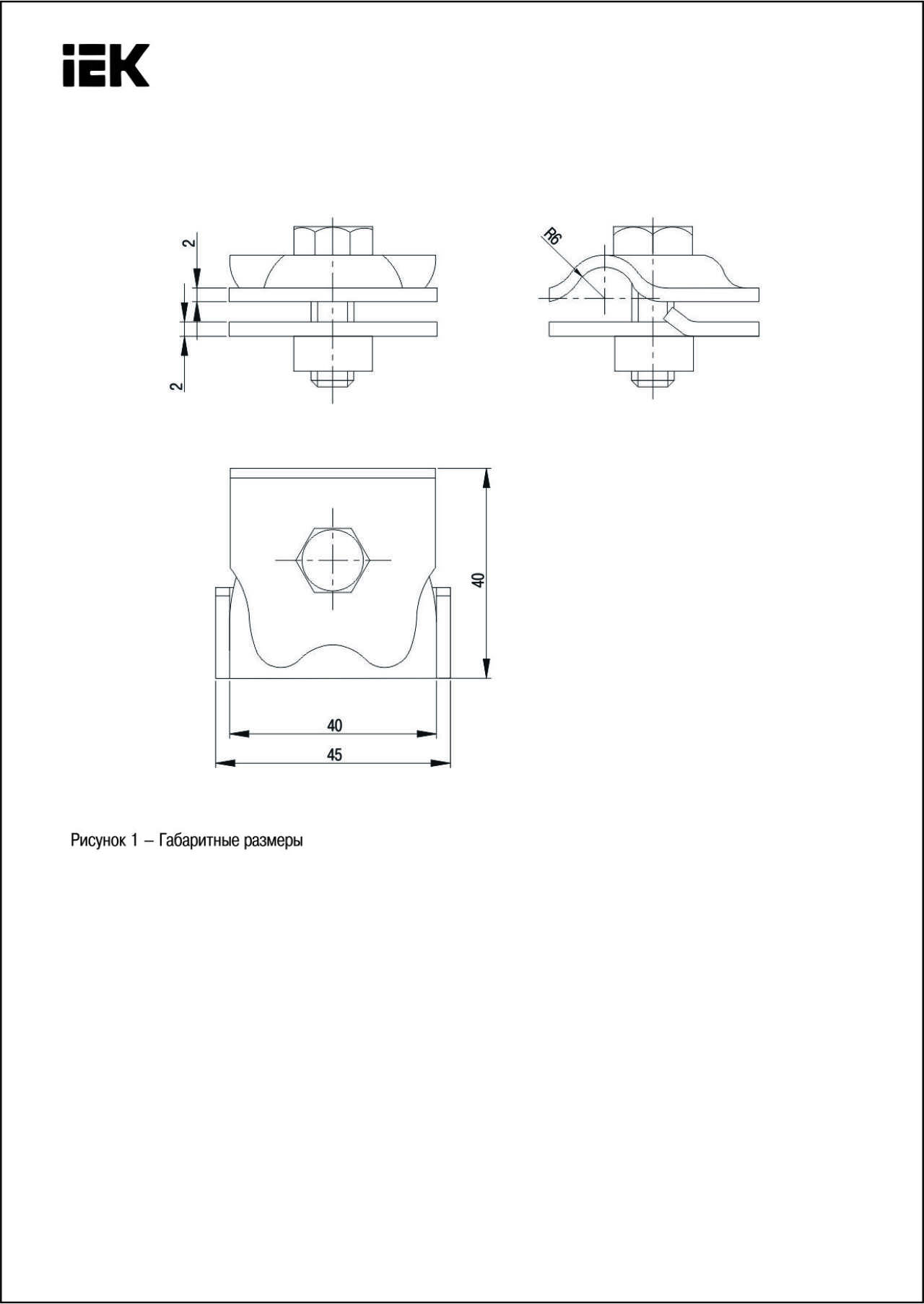 IEK

2

2

R6

40

40

45

Рисунок 1 – Габаритные размеры